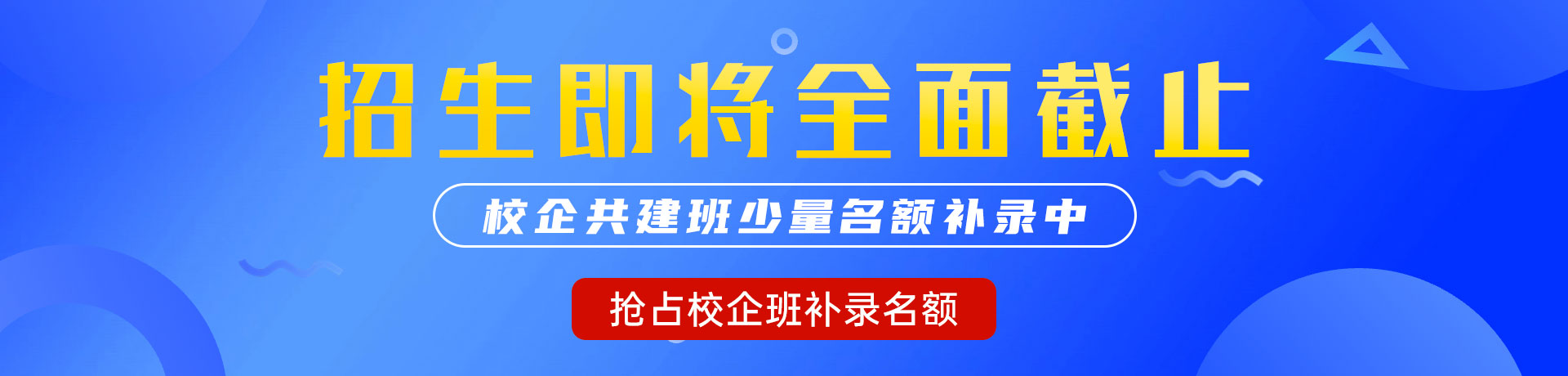 招生即将全面截止

校企共建班少量名额补录中

抢占校企班补录名额